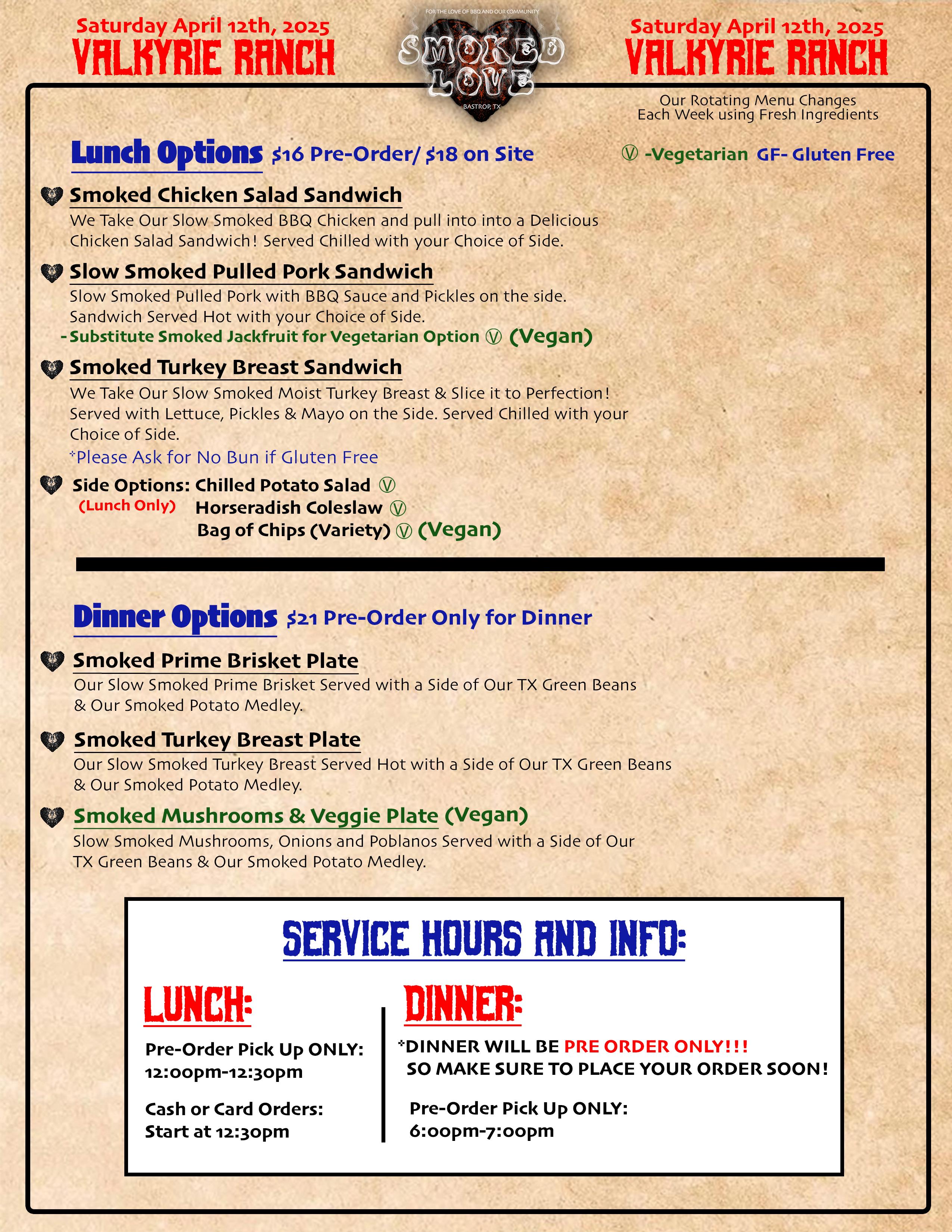 Saturday April 12th, 2025
VALKYRIE RANCH

FOR THE LOVE OF BBQ AND OUR COMMUNITY
SMOKED LOVE
BASTROP, TX

Saturday April 12th, 2025
VALKYRIE RANCH

Our Rotating Menu Changes Each Week using Fresh Ingredients

Lunch Options $16 Pre-Order/ $18 on Site

Ⓥ -Vegetarian GF- Gluten Free

Smoked Chicken Salad Sandwich
We Take Our Slow Smoked BBQ Chicken and pull into into a Delicious Chicken Salad Sandwich! Served Chilled with your Choice of Side.

Slow Smoked Pulled Pork Sandwich
Slow Smoked Pulled Pork with BBQ Sauce and Pickles on the side. Sandwich Served Hot with your Choice of Side.
- Substitute Smoked Jackfruit for Vegetarian Option Ⓥ (Vegan)

Smoked Turkey Breast Sandwich
We Take Our Slow Smoked Moist Turkey Breast & Slice it to Perfection! Served with Lettuce, Pickles & Mayo on the Side. Served Chilled with your Choice of Side.
*Please Ask for No Bun if Gluten Free

Side Options: Chilled Potato Salad Ⓥ
(Lunch Only) Horseradish Coleslaw Ⓥ
Bag of Chips (Variety) Ⓥ (Vegan)

Dinner Options $21 Pre-Order Only for Dinner

Smoked Prime Brisket Plate
Our Slow Smoked Prime Brisket Served with a Side of Our TX Green Beans & Our Smoked Potato Medley.

Smoked Turkey Breast Plate
Our Slow Smoked Turkey Breast Served Hot with a Side of Our TX Green Beans & Our Smoked Potato Medley.

Smoked Mushrooms & Veggie Plate (Vegan)
Slow Smoked Mushrooms, Onions and Poblanos Served with a Side of Our TX Green Beans & Our Smoked Potato Medley.

SERVICE HOURS AND INFO:

LUNCH:
Pre-Order Pick Up ONLY:
12:00pm-12:30pm

Cash or Card Orders:
Start at 12:30pm

DINNER:
*DINNER WILL BE PRE ORDER ONLY!!!
SO MAKE SURE TO PLACE YOUR ORDER SOON!

Pre-Order Pick Up ONLY:
6:00pm-7:00pm